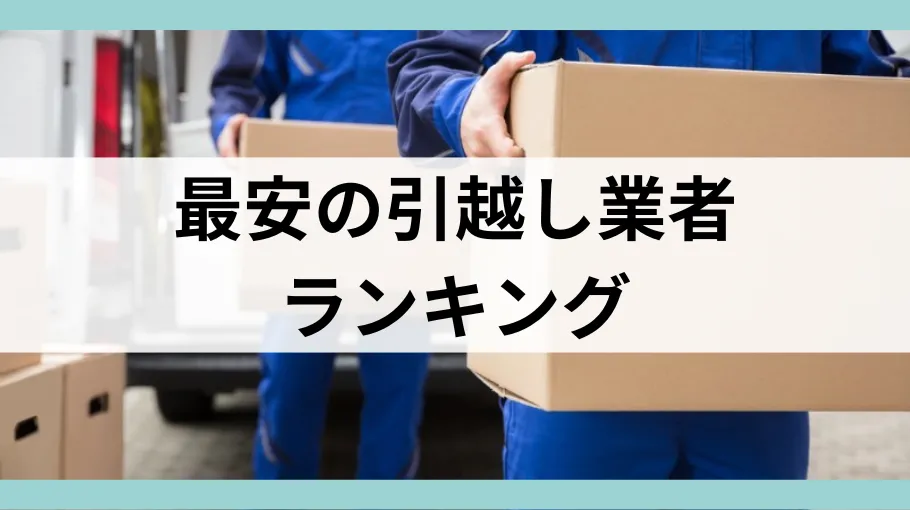 最安の引越し業者
ランキング